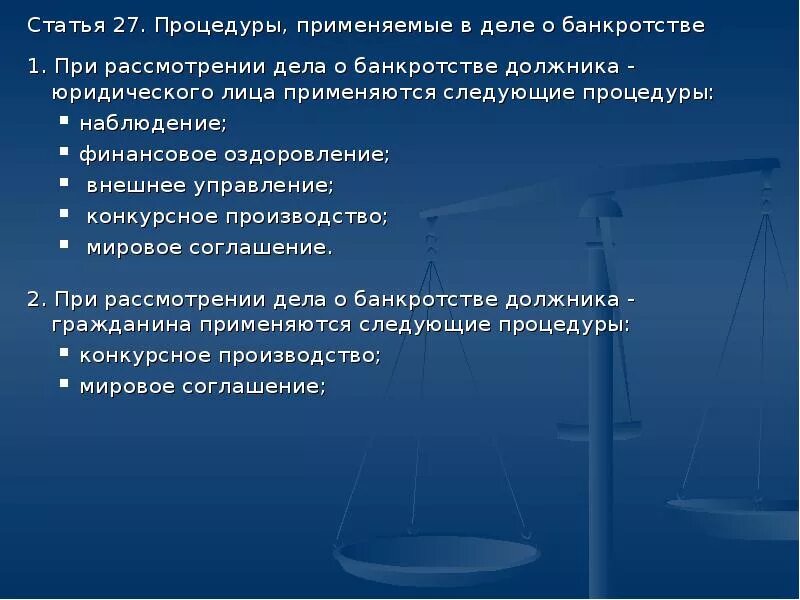 Статья 27. Процедуры, применяемые в деле о банкротстве

1. При рассмотрении дела о банкротстве должника - юридического лица применяются следующие процедуры:
▪ наблюдение;
▪ финансовое оздоровление;
▪ внешнее управление;
▪ конкурсное производство;
▪ мировое соглашение.

2. При рассмотрении дела о банкротстве должника - гражданина применяются следующие процедуры:
▪ конкурсное производство;
▪ мировое соглашение;